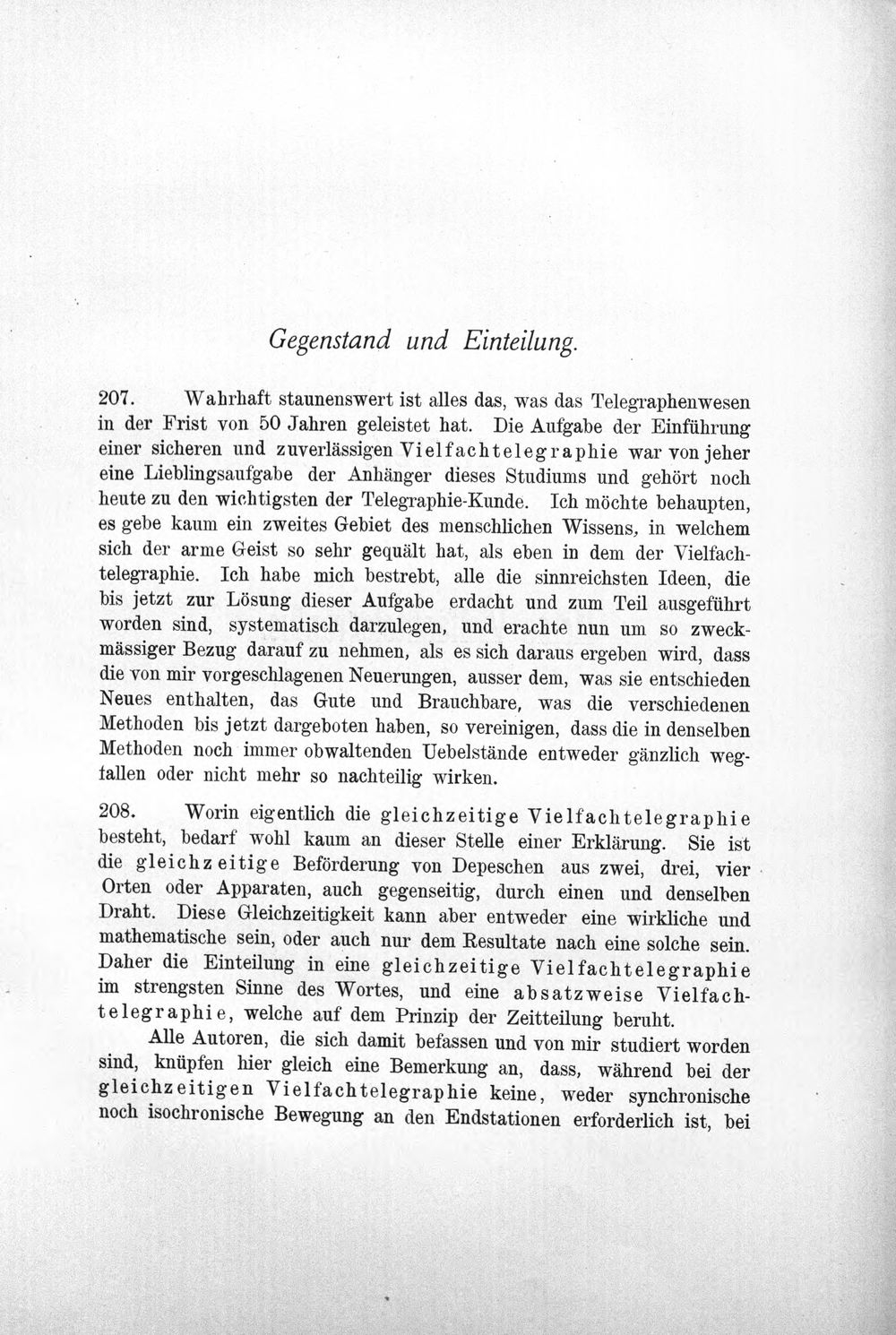 Gegenstand und Einteilung.

207. Wahrhaft staunenswert ist alles das, was das Telegraphenwesen in der Frist von 50 Jahren geleistet hat. Die Aufgabe der Einführung einer sicheren und zuverlässigen Vielfachtelegraphie war von jeher eine Lieblingsaufgabe der Anhänger dieses Studiums und gehört noch heute zu den wichtigsten der Telegraphie-Kunde. Ich möchte behaupten, es gebe kaum ein zweites Gebiet des menschlichen Wissens, in welchem sich der arme Geist so sehr gequält hat, als eben in dem der Vielfachtelegraphie. Ich habe mich bestrebt, alle die sinnreichsten Ideen, die bis jetzt zur Lösung dieser Aufgabe erdacht und zum Teil ausgeführt worden sind, systematisch darzulegen, und erachte nun um so zweckmässiger Bezug darauf zu nehmen, als es sich daraus ergeben wird, dass die von mir vorgeschlagenen Neuerungen, ausser dem, was sie entschieden Neues enthalten, das Gute und Brauchbare, was die verschiedenen Methoden bis jetzt dargeboten haben, so vereinigen, dass die in denselben Methoden noch immer obwaltenden Uebelstände entweder gänzlich wegfallen oder nicht mehr so nachteilig wirken.

208. Worin eigentlich die gleichzeitige Vielfachtelegraphie besteht, bedarf wohl kaum an dieser Stelle einer Erklärung. Sie ist die gleichzeitige Beförderung von Depeschen aus zwei, drei, vier Orten oder Apparaten, auch gegenseitig, durch einen und denselben Draht. Diese Gleichzeitigkeit kann aber entweder eine wirkliche und mathematische sein, oder auch nur dem Resultate nach eine solche sein. Daher die Einteilung in eine gleichzeitige Vielfachtelegraphie im strengsten Sinne des Wortes, und eine absatzweise Vielfachtelegraphie, welche auf dem Prinzip der Zeitteilung beruht.

Alle Autoren, die sich damit befassen und von mir studiert worden sind, knüpfen hier gleich eine Bemerkung an, dass, während bei der gleichzeitigen Vielfachtelegraphie keine, weder synchronische noch isochronische Bewegung an den Endstationen erforderlich ist, bei